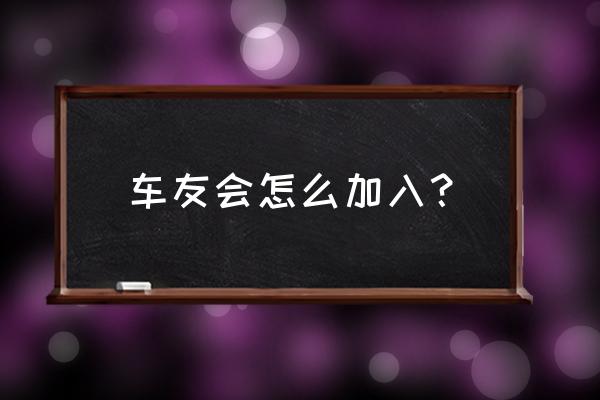 车友会怎么加入？